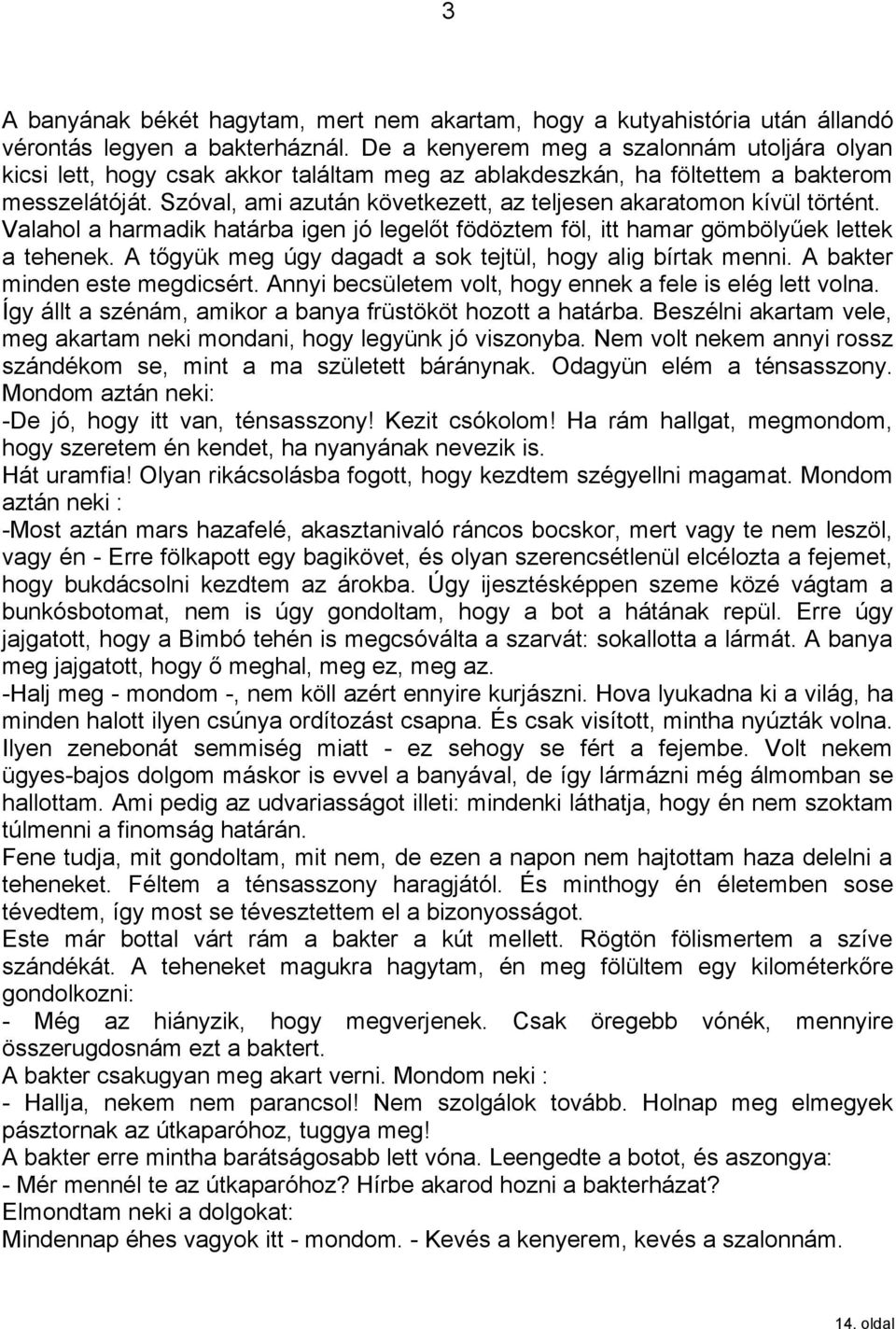 3

A banyának békét hagytam, mert nem akartam, hogy a kutyahistória után állandó vérontás legyen a bakterháznál. De a kenyerem meg a szalonnám utoljára olyan kicsi lett, hogy csak akkor találtam meg az ablakdeszkán, ha föltettem a bakterom messzelátóját. Szóval, ami azután következett, az teljesen akaratomon kívül történt. Valahol a harmadik határba igen jó legelőt födöztem föl, itt hamar gömbölyűek lettek a tehenek. A tőgyük meg úgy dagadt a sok tejtül, hogy alig bírtak menni. A bakter minden este megdicsért. Annyi becsületem volt, hogy ennek a fele is elég lett volna. Így állt a szénám, amikor a banya früstököt hozott a határba. Beszélni akartam vele, meg akartam neki mondani, hogy legyünk jó viszonyba. Nem volt nekem annyi rossz szándékom se, mint a ma született báránynak. Odagyün elém a ténsasszony. Mondom aztán neki:
-De jó, hogy itt van, ténsasszony! Kezit csókolom! Ha rám hallgat, megmondom, hogy szeretem én kendet, ha nyanyának nevezik is.
Hát uramfia! Olyan rikácsolásba fogott, hogy kezdtem szégyellni magamat. Mondom aztán neki :
-Most aztán mars hazafelé, akasztanivaló ráncos bocskor, mert vagy te nem leszöl, vagy én - Erre fölkapott egy bagikövet, és olyan szerencsétlenül elcélozta a fejemet, hogy bukdácsolni kezdtem az árokba. Úgy ijesztésképpen szeme közé vágtam a bunkósbotomat, nem is úgy gondoltam, hogy a bot a hátának repül. Erre úgy jajgatott, hogy a Bimbó tehén is megcsóválta a szarvát: sokallotta a lármát. A banya meg jajgatott, hogy ő meghal, meg ez, meg az.
-Halj meg - mondom -, nem köll azért ennyire kurjászni. Hova lyukadna ki a világ, ha minden halott ilyen csúnya ordítozást csapna. És csak visított, mintha nyúzták volna. Ilyen zenebonát semmiség miatt - ez sehogy se fért a fejembe. Volt nekem ügyes-bajos dolgom máskor is evvel a banyával, de így lármázni még álmomban se hallottam. Ami pedig az udvariasságot illeti: mindenki láthatja, hogy én nem szoktam túlmenni a finomság határán.
Fene tudja, mit gondoltam, mit nem, de ezen a napon nem hajtottam haza delelni a teheneket. Féltem a ténsasszony haragjától. És minthogy én életemben sose tévedtem, így most se tévesztettem el a bizonyosságot.
Este már bottal várt rám a bakter a kút mellett. Rögtön fölismertem a szíve szándékát. A teheneket magukra hagytam, én meg fölültem egy kilométerkőre gondolkozni:
- Még az hiányzik, hogy megverjenek. Csak öregebb vónék, mennyire összerugdosnám ezt a baktert.
A bakter csakugyan meg akart verni. Mondom neki :
- Hallja, nekem nem parancsol! Nem szolgálok tovább. Holnap meg elmegyek pásztornak az útkaparóhoz, tuggya meg!
A bakter erre mintha barátságosabb lett vóna. Leengedte a botot, és aszongya:
- Mér mennél te az útkaparóhoz? Hírbe akarod hozni a bakterházat?
Elmondtam neki a dolgokat:
Mindennap éhes vagyok itt - mondom. - Kevés a kenyerem, kevés a szalonnám.

14. oldal